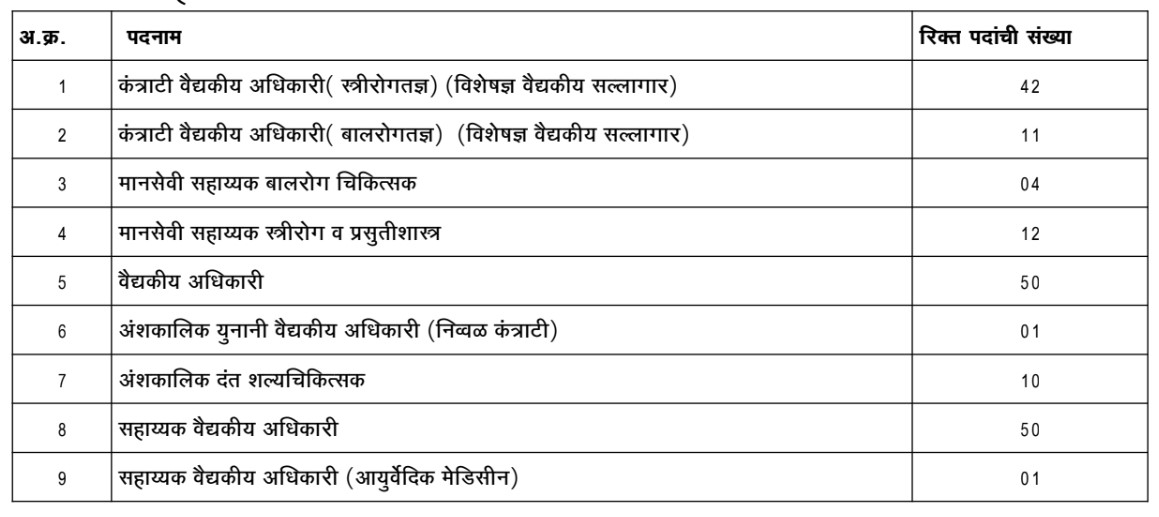 | अ.क्र. | पदनाम | रिक्त पदांची संख्या |
|---|---|---|
| 1 | कंत्राटी वैद्यकीय अधिकारी( स्त्रीरोगतज्ञ) (विशेषज्ञ वैद्यकीय सल्लागार) | 42 |
| 2 | कंत्राटी वैद्यकीय अधिकारी( बालरोगतज्ञ) (विशेषज्ञ वैद्यकीय सल्लागार) | 11 |
| 3 | मानसेवी सहाय्यक बालरोग चिकित्सक | 04 |
| 4 | मानसेवी सहाय्यक स्त्रीरोग व प्रसुतीशास्त्र | 12 |
| 5 | वैद्यकीय अधिकारी | 50 |
| 6 | अंशकालिक युनानी वैद्यकीय अधिकारी (निव्वळ कंत्राटी) | 01 |
| 7 | अंशकालिक दंत शल्यचिकित्सक | 10 |
| 8 | सहाय्यक वैद्यकीय अधिकारी | 50 |
| 9 | सहाय्यक वैद्यकीय अधिकारी (आयुर्वेदिक मेडिसीन) | 01 |